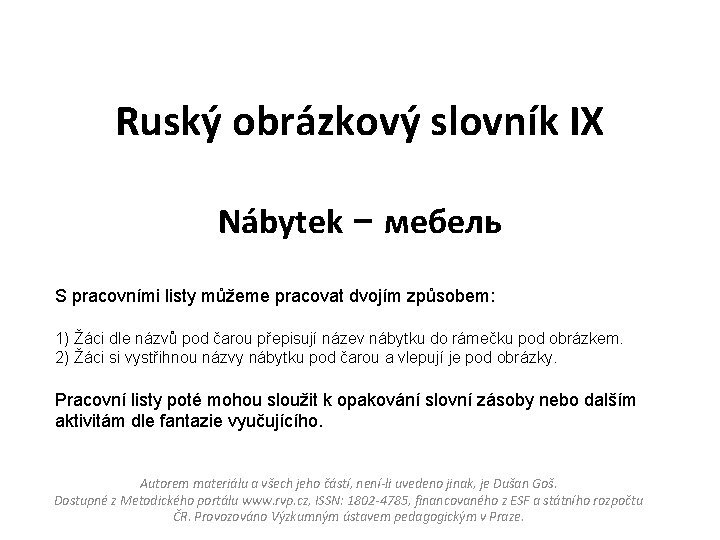 Ruský obrázkový slovník IX

Nábytek – мебель

S pracovními listy můžeme pracovat dvojím způsobem:

1) Žáci dle názvů pod čarou přepisují název nábytku do rámečku pod obrázkem.
2) Žáci si vystřihnou názvy nábytku pod čarou a vlepují je pod obrázky.

Pracovní listy poté mohou sloužit k opakování slovní zásoby nebo dalším aktivitám dle fantazie vyučujícího.

Autorem materiálu a všech jeho částí, není-li uvedeno jinak, je Dušan Goš. Dostupné z Metodického portálu www.rvp.cz, ISSN: 1802-4785, financovaného z ESF a státního rozpočtu ČR. Provozováno Výzkumným ústavem pedagogickým v Praze.